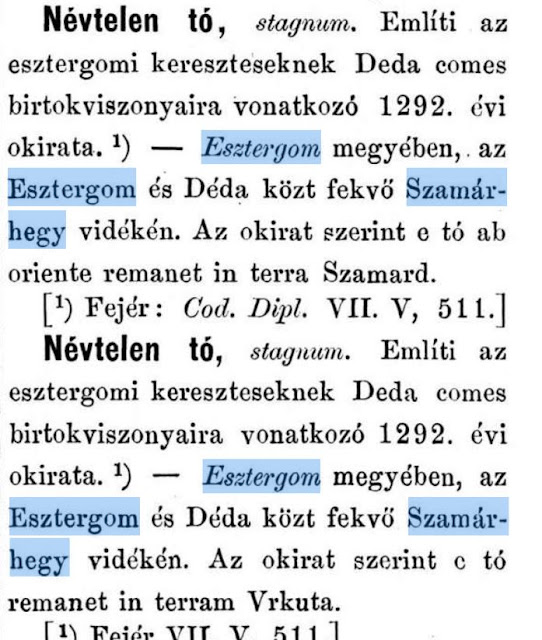 Névtelen tó, stagnum. Említi az esztergomi kereszteseknek Deda comes birtokviszonyaira vonatkozó 1292. évi okirata. $^{1}$) — Esztergom megyében, az Esztergom és Déda közt fekvő Szamárhegy vidékén. Az okirat szerint e tó ab oriente remanet in terra Szamard.

[$^{1}$) Fejér: Cod. Dipl. VII. V, 511.]

Névtelen tó, stagnum. Említi az esztergomi kereszteseknek Deda comes birtokviszonyaira vonatkozó 1292. évi okirata. $^{1}$) — Esztergom megyében, az Esztergom és Déda közt fekvő Szamárhegy vidékén. Az okirat szerint c tó remanet in terram Vrkuta.

[$^{1}$) Fejér VII. V, 511.]